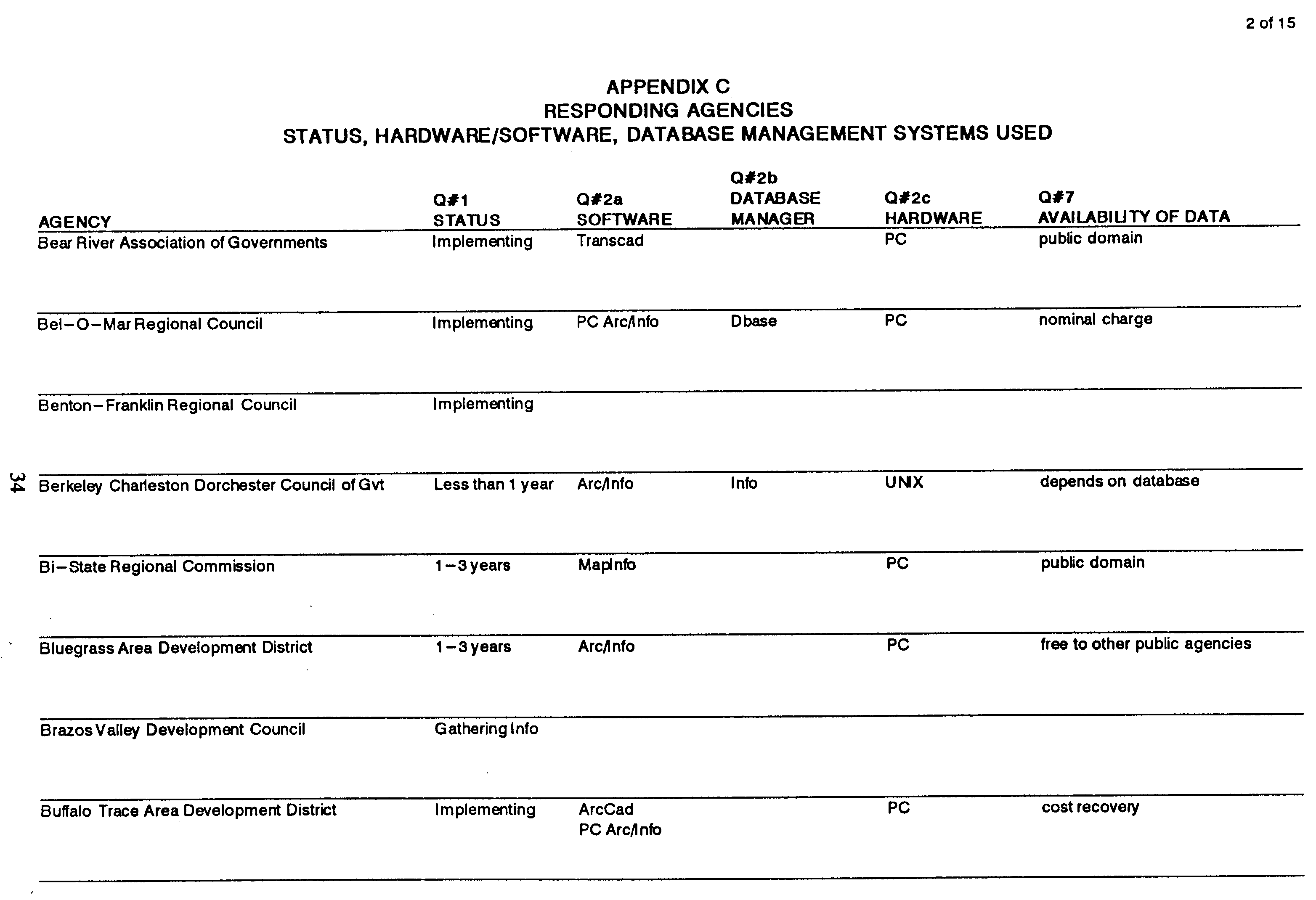 2 of 15

APPENDIX C
RESPONDING AGENCIES
STATUS, HARDWARE/SOFTWARE, DATABASE MANAGEMENT SYSTEMS USED

| AGENCY | Q#1 STATUS | Q#2a SOFTWARE | Q#2b DATABASE MANAGER | Q#2c HARDWARE | Q#7 AVAILABILITY OF DATA |
|---|---|---|---|---|---|
| Bear River Association of Governments | Implementing | Transcad | | PC | public domain |
| Bel-O-Mar Regional Council | Implementing | PC Arc/Info | Dbase | PC | nominal charge |
| Benton-Franklin Regional Council | Implementing | | | | |
| Berkeley Charleston Dorchester Council of Gvt | Less than 1 year | Arc/Info | Info | UNIX | depends on database |
| Bi-State Regional Commission | 1-3 years | MapInfo | | PC | public domain |
| Bluegrass Area Development District | 1-3 years | Arc/Info | | PC | free to other public agencies |
| Brazos Valley Development Council | Gathering Info | | | | |
| Buffalo Trace Area Development District | Implementing | ArcCad PC Arc/Info | | PC | cost recovery |

34